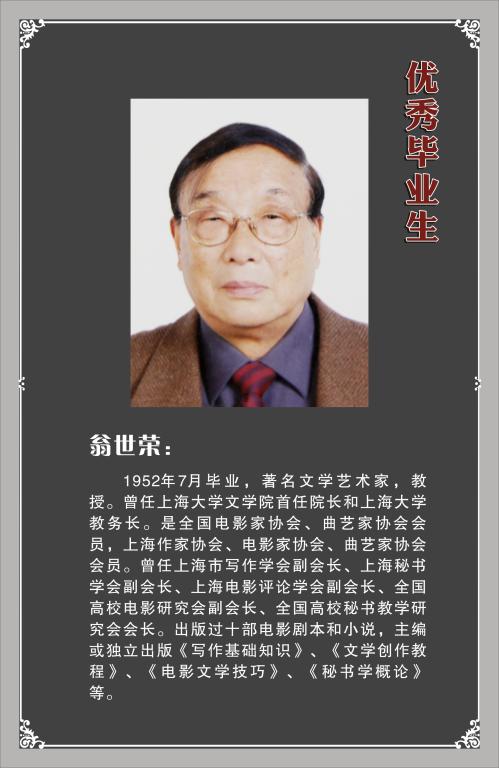 优秀毕业生

翁世荣：

1952年7月毕业，著名文学艺术家，教授。曾任上海大学文学院首任院长和上海大学教务长。是全国电影家协会、曲艺家协会会员，上海作家协会、电影家协会、曲艺家协会会员。曾任上海市写作学会副会长、上海秘书学会副会长、上海电影评论学会副会长、全国高校电影研究会副会长、全国高校秘书教学研究会会长。出版过十部电影剧本和小说，主编或独立出版《写作基础知识》、《文学创作教程》、《电影文学技巧》、《秘书学概论》等。